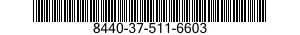 8440-37-511-6603